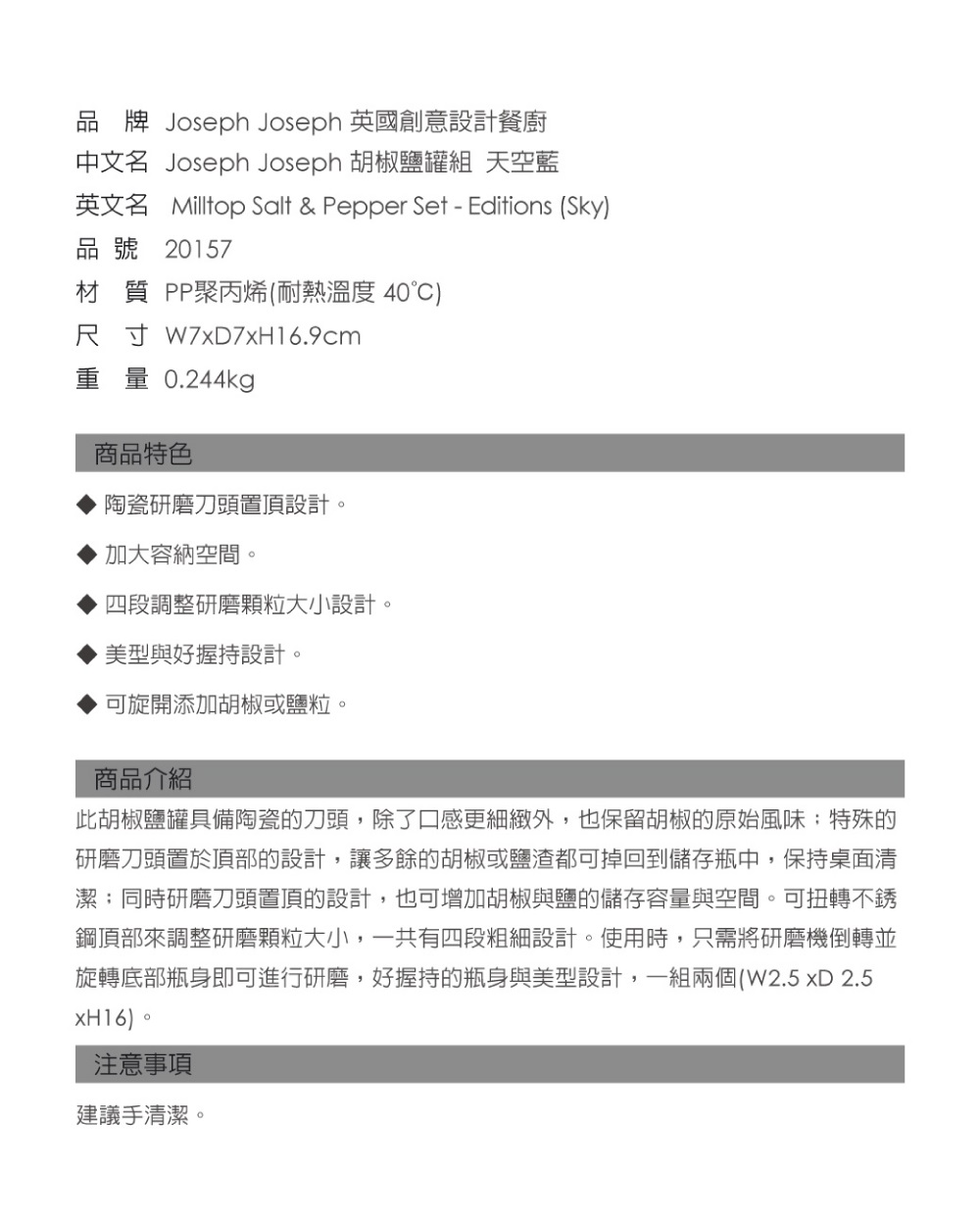 品　牌 Joseph Joseph 英國創意設計餐廚
中文名 Joseph Joseph 胡椒鹽罐組 天空藍
英文名 Milltop Salt & Pepper Set - Editions (Sky)
品 號 20157
材　質 PP聚丙烯(耐熱溫度 40°C)
尺　寸 W7xD7xH16.9cm
重　量 0.244kg

商品特色

◆ 陶瓷研磨刀頭置頂設計。

◆ 加大容納空間。

◆ 四段調整研磨顆粒大小設計。

◆ 美型與好握持設計。

◆ 可旋開添加胡椒或鹽粒。

商品介紹

此胡椒鹽罐具備陶瓷的刀頭，除了口感更細緻外，也保留胡椒的原始風味；特殊的研磨刀頭置於頂部的設計，讓多餘的胡椒或鹽渣都可掉回到儲存瓶中，保持桌面清潔；同時研磨刀頭置頂的設計，也可增加胡椒與鹽的儲存容量與空間。可扭轉不銹鋼頂部來調整研磨顆粒大小，一共有四段粗細設計。使用時，只需將研磨機倒轉並旋轉底部瓶身即可進行研磨，好握持的瓶身與美型設計，一組兩個(W2.5 xD 2.5 xH16)。

注意事項

建議手清潔。